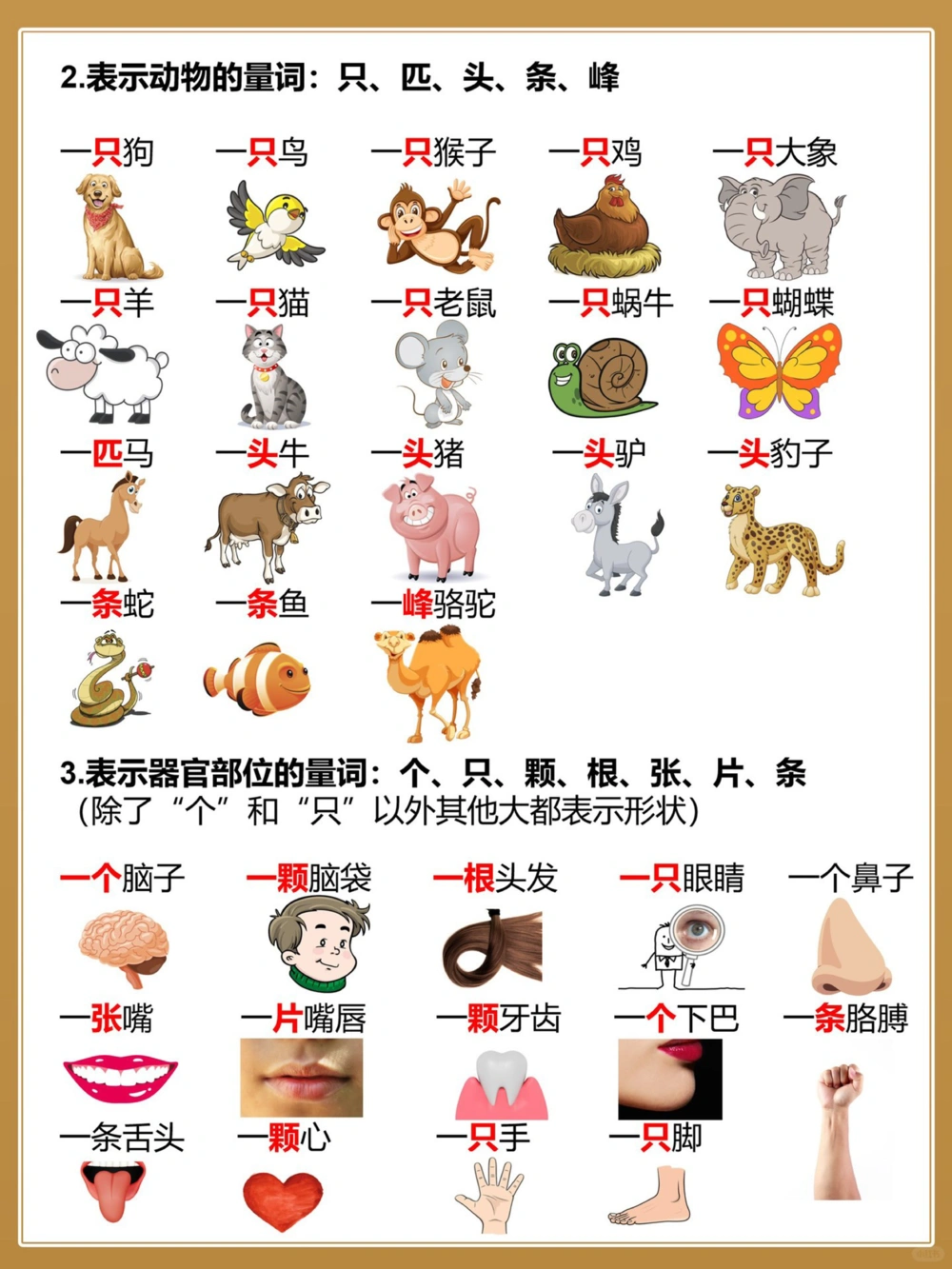 2.表示动物的量词：只、匹、头、条、峰

一只狗　一只鸟　一只猴子　一只鸡　一只大象

一只羊　一只猫　一只老鼠　一只蜗牛　一只蝴蝶

一匹马　一头牛　一头猪　一头驴　一头豹子

一条蛇　一条鱼　一峰骆驼

3.表示器官部位的量词：个、只、颗、根、张、片、条
（除了“个”和“只”以外其他大都表示形状）

一个脑子　一颗脑袋　一根头发　一只眼睛　一个鼻子

一张嘴　一片嘴唇　一颗牙齿　一个下巴　一条胳膊

一条舌头　一颗心　一只手　一只脚